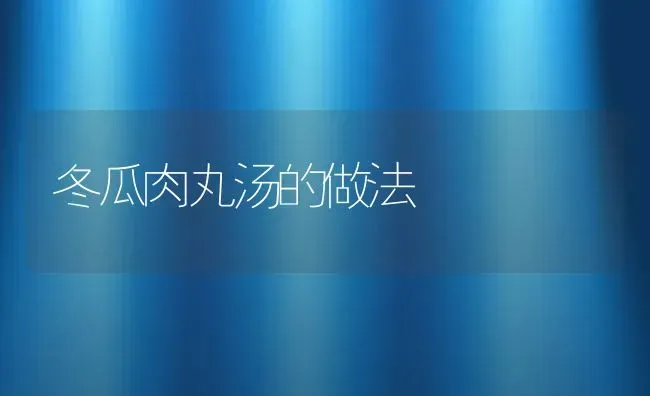 冬瓜肉丸汤的做法